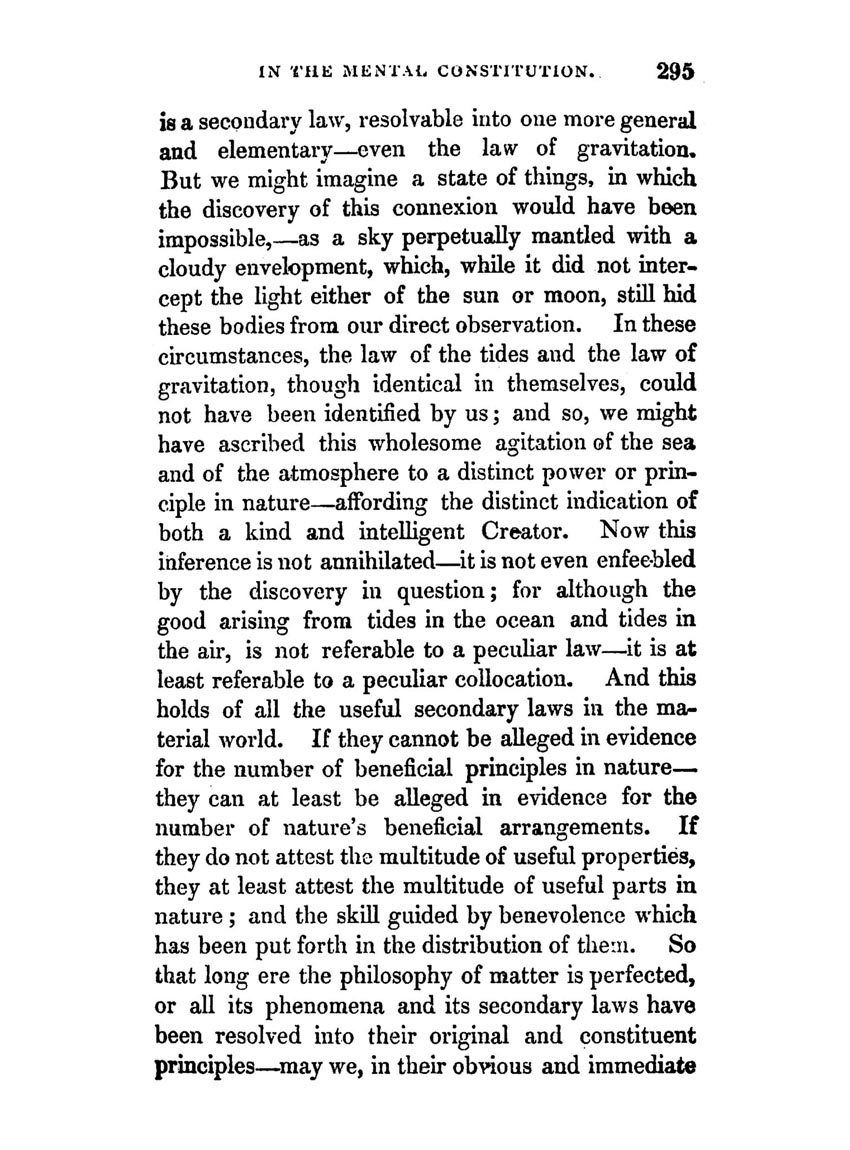 IN THE MENTAL CONSTITUTION. 295

is a secondary law, resolvable into one more general and elementary—even the law of gravitation. But we might imagine a state of things, in which the discovery of this connexion would have been impossible,—as a sky perpetually mantled with a cloudy envelopment, which, while it did not intercept the light either of the sun or moon, still hid these bodies from our direct observation. In these circumstances, the law of the tides and the law of gravitation, though identical in themselves, could not have been identified by us; and so, we might have ascribed this wholesome agitation of the sea and of the atmosphere to a distinct power or principle in nature—affording the distinct indication of both a kind and intelligent Creator. Now this inference is not annihilated—it is not even enfeebled by the discovery in question; for although the good arising from tides in the ocean and tides in the air, is not referable to a peculiar law—it is at least referable to a peculiar collocation. And this holds of all the useful secondary laws in the material world. If they cannot be alleged in evidence for the number of beneficial principles in nature—they can at least be alleged in evidence for the number of nature's beneficial arrangements. If they do not attest the multitude of useful properties, they at least attest the multitude of useful parts in nature; and the skill guided by benevolence which has been put forth in the distribution of them. So that long ere the philosophy of matter is perfected, or all its phenomena and its secondary laws have been resolved into their original and constituent principles—may we, in their obvious and immediate